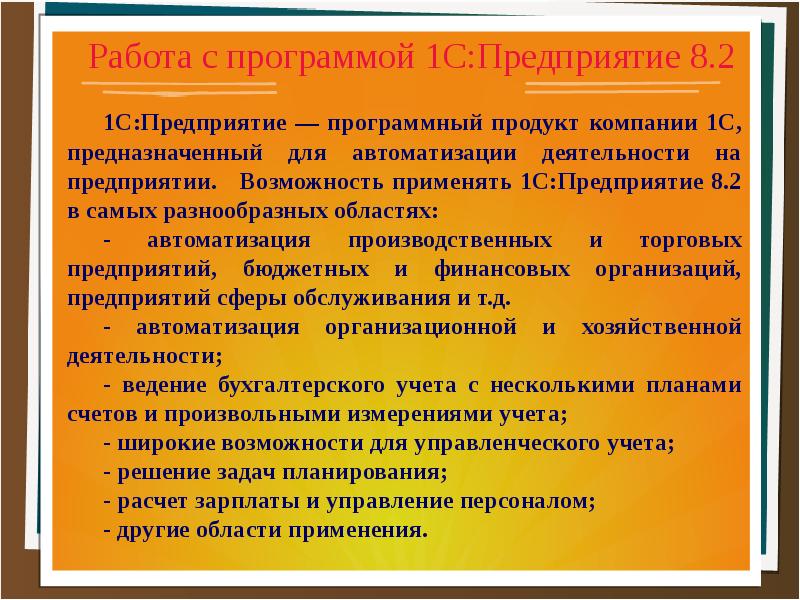 Работа с программой 1С:Предприятие 8.2

1С:Предприятие — программный продукт компании 1С, предназначенный для автоматизации деятельности на предприятии. Возможность применять 1С:Предприятие 8.2 в самых разнообразных областях:

- автоматизация производственных и торговых предприятий, бюджетных и финансовых организаций, предприятий сферы обслуживания и т.д.

- автоматизация организационной и хозяйственной деятельности;

- ведение бухгалтерского учета с несколькими планами счетов и произвольными измерениями учета;

- широкие возможности для управленческого учета;

- решение задач планирования;

- расчет зарплаты и управление персоналом;

- другие области применения.